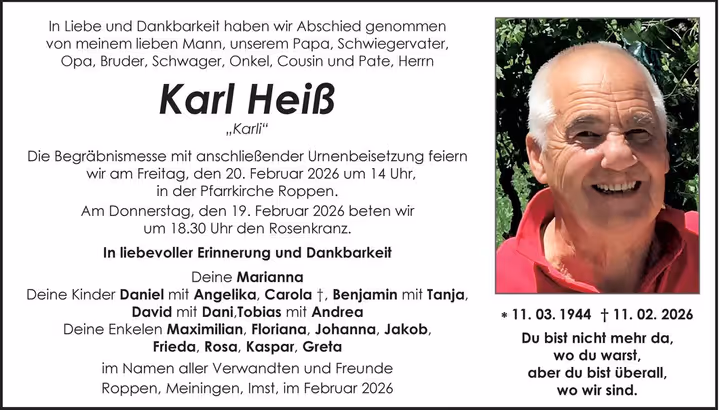 In Liebe und Dankbarkeit haben wir Abschied genommen von meinem lieben Mann, unserem Papa, Schwiegervater, Opa, Bruder, Schwager, Onkel, Cousin und Pate, Herrn

Karl Heiß

„Karli“

Die Begräbnismesse mit anschließender Urnenbeisetzung feiern wir am Freitag, den 20. Februar 2026 um 14 Uhr, in der Pfarrkirche Roppen.

Am Donnerstag, den 19. Februar 2026 beten wir um 18.30 Uhr den Rosenkranz.

In liebevoller Erinnerung und Dankbarkeit

Deine Marianna
Deine Kinder Daniel mit Angelika, Carola †, Benjamin mit Tanja, David mit Dani,Tobias mit Andrea
Deine Enkelen Maximilian, Floriana, Johanna, Jakob, Frieda, Rosa, Kaspar, Greta

im Namen aller Verwandten und Freunde

Roppen, Meiningen, Imst, im Februar 2026

* 11. 03. 1944 † 11. 02. 2026

Du bist nicht mehr da, wo du warst, aber du bist überall, wo wir sind.